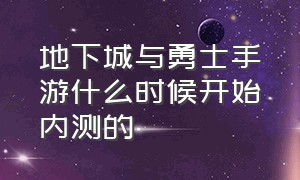 地下城与勇士手游什么时候开始内测的